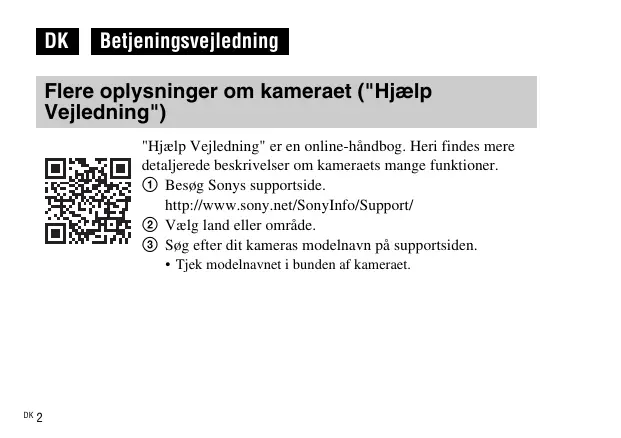 DK Betjeningsvejledning

Flere oplysninger om kameraet ("Hjælp Vejledning")

"Hjælp Vejledning" er en online-håndbog. Heri findes mere detaljerede beskrivelser om kameraets mange funktioner.

① Besøg Sonys supportside.
http://www.sony.net/SonyInfo/Support/
② Vælg land eller område.
③ Søg efter dit kameras modelnavn på supportsiden.
• Tjek modelnavnet i bunden af kameraet.

DK 2